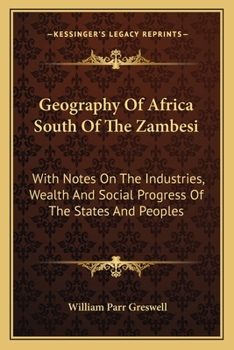 —KESSINGER'S LEGACY REPRINTS—

Geography Of Africa South Of The Zambesi

With Notes On The Industries, Wealth And Social Progress Of The States And Peoples

William Parr Greswell